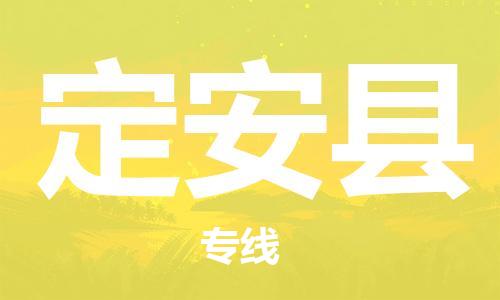 定安县

专线